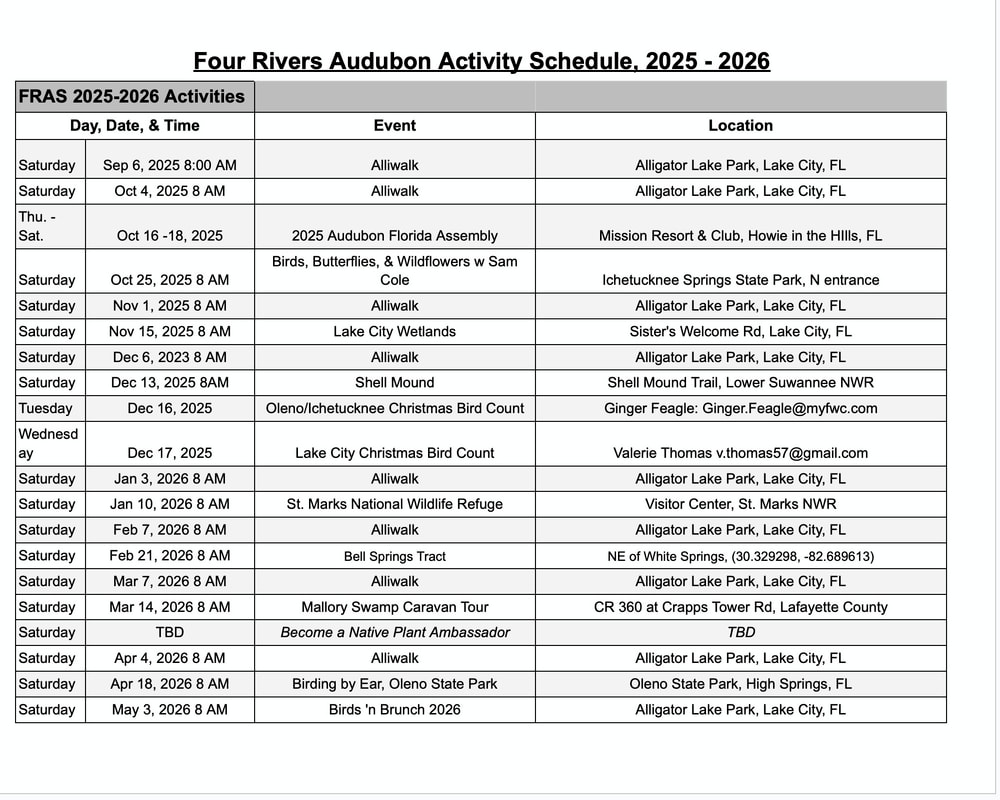 Four Rivers Audubon Activity Schedule, 2025 - 2026

| FRAS 2025-2026 Activities | | | |
|---|---|---|---|
| Day, Date, & Time | | Event | Location |
| Saturday | Sep 6, 2025 8:00 AM | Alliwalk | Alligator Lake Park, Lake City, FL |
| Saturday | Oct 4, 2025 8 AM | Alliwalk | Alligator Lake Park, Lake City, FL |
| Thu. - Sat. | Oct 16 -18, 2025 | 2025 Audubon Florida Assembly | Mission Resort & Club, Howie in the HIlls, FL |
| Saturday | Oct 25, 2025 8 AM | Birds, Butterflies, & Wildflowers w Sam Cole | Ichetucknee Springs State Park, N entrance |
| Saturday | Nov 1, 2025 8 AM | Alliwalk | Alligator Lake Park, Lake City, FL |
| Saturday | Nov 15, 2025 8 AM | Lake City Wetlands | Sister's Welcome Rd, Lake City, FL |
| Saturday | Dec 6, 2023 8 AM | Alliwalk | Alligator Lake Park, Lake City, FL |
| Saturday | Dec 13, 2025 8AM | Shell Mound | Shell Mound Trail, Lower Suwannee NWR |
| Tuesday | Dec 16, 2025 | Oleno/Ichetucknee Christmas Bird Count | Ginger Feagle: Ginger.Feagle@myfwc.com |
| Wednesday | Dec 17, 2025 | Lake City Christmas Bird Count | Valerie Thomas v.thomas57@gmail.com |
| Saturday | Jan 3, 2026 8 AM | Alliwalk | Alligator Lake Park, Lake City, FL |
| Saturday | Jan 10, 2026 8 AM | St. Marks National Wildlife Refuge | Visitor Center, St. Marks NWR |
| Saturday | Feb 7, 2026 8 AM | Alliwalk | Alligator Lake Park, Lake City, FL |
| Saturday | Feb 21, 2026 8 AM | Bell Springs Tract | NE of White Springs, (30.329298, -82.689613) |
| Saturday | Mar 7, 2026 8 AM | Alliwalk | Alligator Lake Park, Lake City, FL |
| Saturday | Mar 14, 2026 8 AM | Mallory Swamp Caravan Tour | CR 360 at Crapps Tower Rd, Lafayette County |
| Saturday | TBD | Become a Native Plant Ambassador | TBD |
| Saturday | Apr 4, 2026 8 AM | Alliwalk | Alligator Lake Park, Lake City, FL |
| Saturday | Apr 18, 2026 8 AM | Birding by Ear, Oleno State Park | Oleno State Park, High Springs, FL |
| Saturday | May 3, 2026 8 AM | Birds 'n Brunch 2026 | Alligator Lake Park, Lake City, FL |